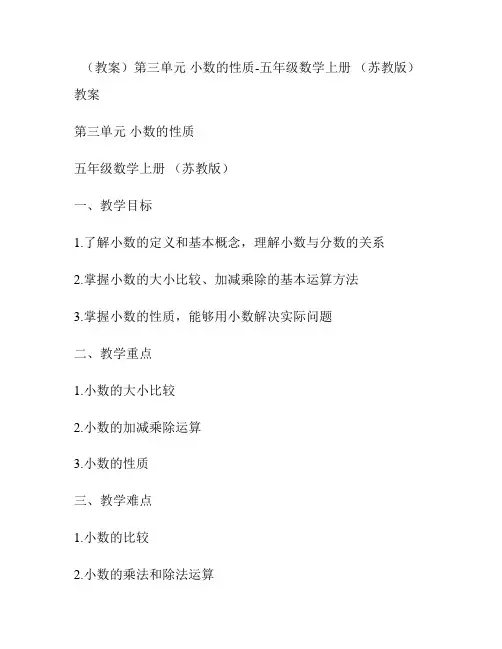 （教案）第三单元 小数的性质-五年级数学上册 （苏教版）

教案

第三单元 小数的性质

五年级数学上册 （苏教版）

一、教学目标

1.了解小数的定义和基本概念，理解小数与分数的关系

2.掌握小数的大小比较、加减乘除的基本运算方法

3.掌握小数的性质，能够用小数解决实际问题

二、教学重点

1.小数的大小比较

2.小数的加减乘除运算

3.小数的性质

三、教学难点

1.小数的比较

2.小数的乘法和除法运算